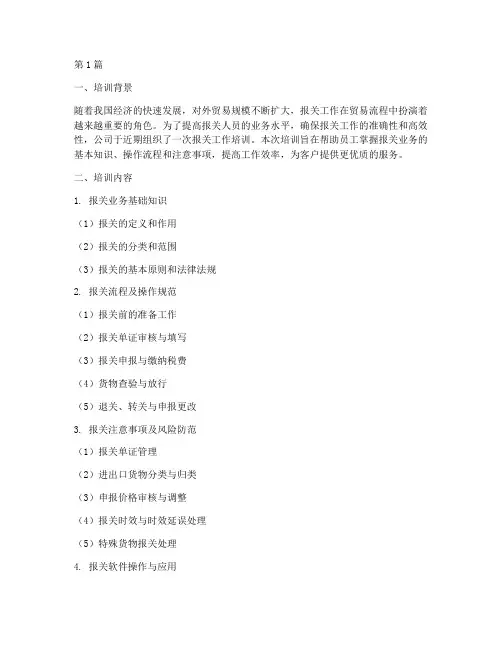 第1篇

一、培训背景

随着我国经济的快速发展，对外贸易规模不断扩大，报关工作在贸易流程中扮演着越来越重要的角色。为了提高报关人员的业务水平，确保报关工作的准确性和高效性，公司于近期组织了一次报关工作培训。本次培训旨在帮助员工掌握报关业务的基本知识、操作流程和注意事项，提高工作效率，为客户提供更优质的服务。

二、培训内容

1. 报关业务基础知识

（1）报关的定义和作用

（2）报关的分类和范围

（3）报关的基本原则和法律法规

2. 报关流程及操作规范

（1）报关前的准备工作

（2）报关单证审核与填写

（3）报关申报与缴纳税费

（4）货物查验与放行

（5）退关、转关与申报更改

3. 报关注意事项及风险防范

（1）报关单证管理

（2）进出口货物分类与归类

（3）申报价格审核与调整

（4）报关时效与时效延误处理

（5）特殊货物报关处理

4. 报关软件操作与应用